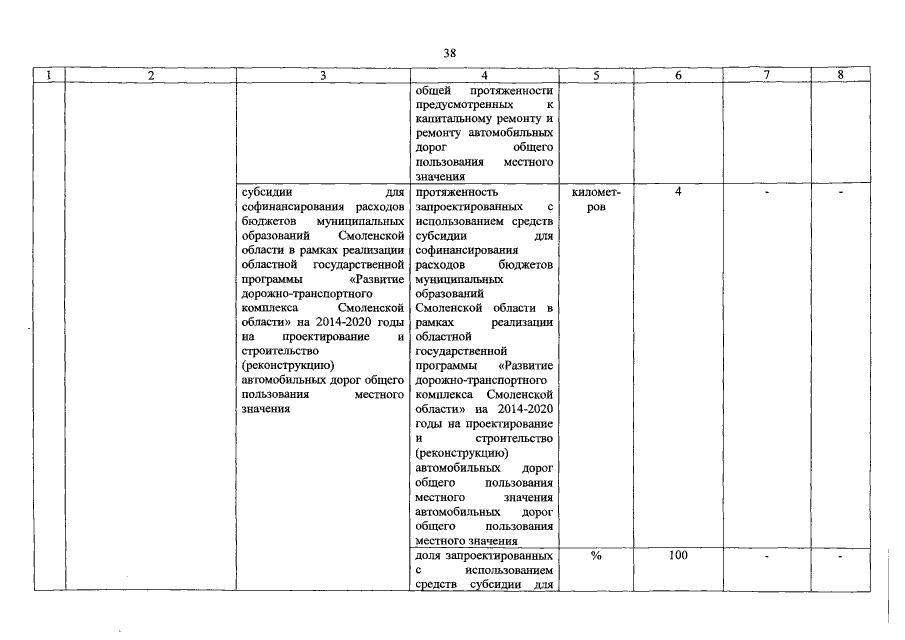 38

| 1 | 2 | 3 | 4 | 5 | 6 | 7 | 8 |
|---|---|---|---|---|---|---|---|
| | | | общей протяженности предусмотренных к капитальному ремонту и ремонту автомобильных дорог общего пользования местного значения | | | | |
| | | субсидии для софинансирования расходов бюджетов муниципальных образований Смоленской области в рамках реализации областной государственной программы «Развитие дорожно-транспортного комплекса Смоленской области» на 2014-2020 годы на проектирование и строительство (реконструкцию) автомобильных дорог общего пользования местного значения | протяженность запроектированных с использованием средств субсидии для софинансирования расходов бюджетов муниципальных образований Смоленской области в рамках реализации областной государственной программы «Развитие дорожно-транспортного комплекса Смоленской области» на 2014-2020 годы на проектирование и строительство (реконструкцию) автомобильных дорог общего пользования местного значения автомобильных дорог общего пользования местного значения | километров | 4 | - | - |
| | | | доля запроектированных с использованием средств субсидии для | % | 100 | - | - |